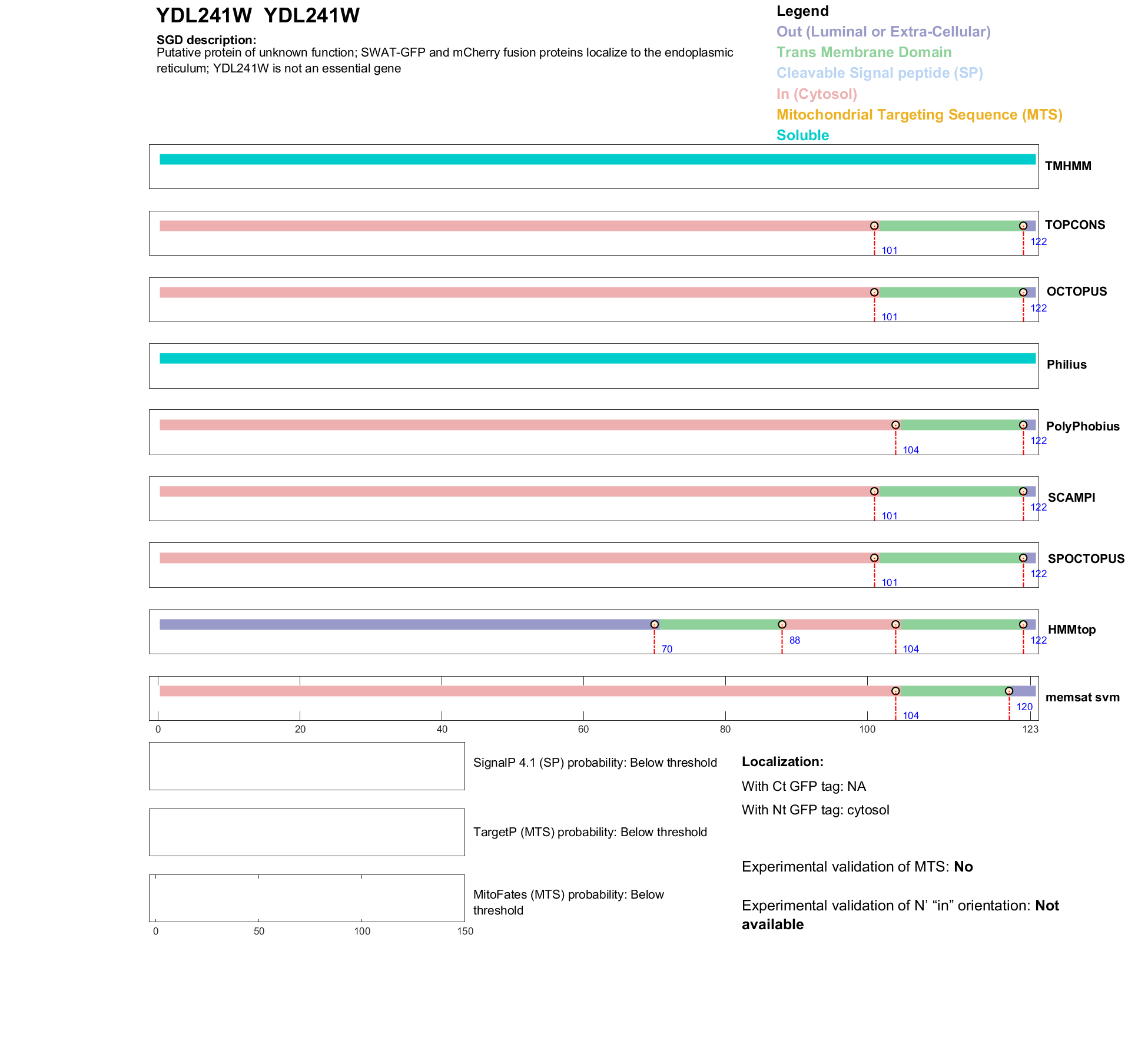 YDL241W YDL241W

SGD description:
Putative protein of unknown function; SWAT-GFP and mCherry fusion proteins localize to the endoplasmic reticulum; YDL241W is not an essential gene

Legend
Out (Luminal or Extra-Cellular)
Trans Membrane Domain
Cleavable Signal peptide (SP)
In (Cytosol)
Mitochondrial Targeting Sequence (MTS)
Soluble

TMHMM

TOPCONS
101 122

OCTOPUS
101 122

Philius

PolyPhobius
104 122

SCAMPI
101 122

SPOCTOPUS
101 122

HMMtop
70 88 104 122

memsat svm
104 120

0 20 40 60 80 100 123

SignalP 4.1 (SP) probability: Below threshold

TargetP (MTS) probability: Below threshold

MitoFates (MTS) probability: Below threshold

0 50 100 150

Localization:
With Ct GFP tag: NA
With Nt GFP tag: cytosol

Experimental validation of MTS: No

Experimental validation of N' “in” orientation: Not available